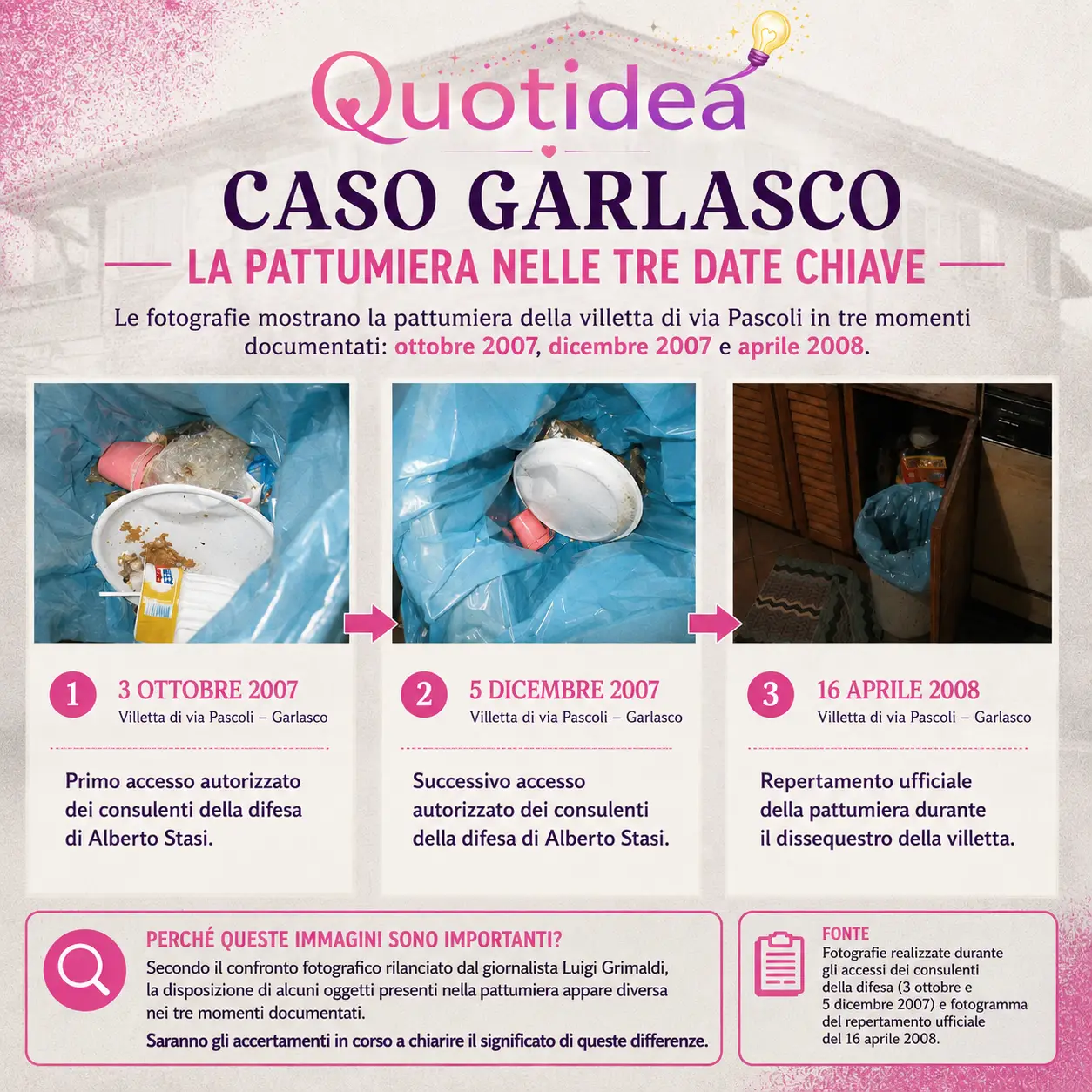 Quotidea

CASO GARLASCO

LA PATTUMIERA NELLE TRE DATE CHIAVE

Le fotografie mostrano la pattumiera della villetta di via Pascoli in tre momenti documentati: ottobre 2007, dicembre 2007 e aprile 2008.

1 3 OTTOBRE 2007
Villetta di via Pascoli – Garlasco

Primo accesso autorizzato dei consulenti della difesa di Alberto Stasi.

2 5 DICEMBRE 2007
Villetta di via Pascoli – Garlasco

Successivo accesso autorizzato dei consulenti della difesa di Alberto Stasi.

3 16 APRILE 2008
Villetta di via Pascoli – Garlasco

Repertamento ufficiale della pattumiera durante il dissequestro della villetta.

PERCHÉ QUESTE IMMAGINI SONO IMPORTANTI?
Secondo il confronto fotografico rilanciato dal giornalista Luigi Grimaldi, la disposizione di alcuni oggetti presenti nella pattumiera appare diversa nei tre momenti documentati.
Saranno gli accertamenti in corso a chiarire il significato di queste differenze.

FONTE
Fotografie realizzate durante gli accessi dei consulenti della difesa (3 ottobre e 5 dicembre 2007) e fotogramma del repertamento ufficiale del 16 aprile 2008.